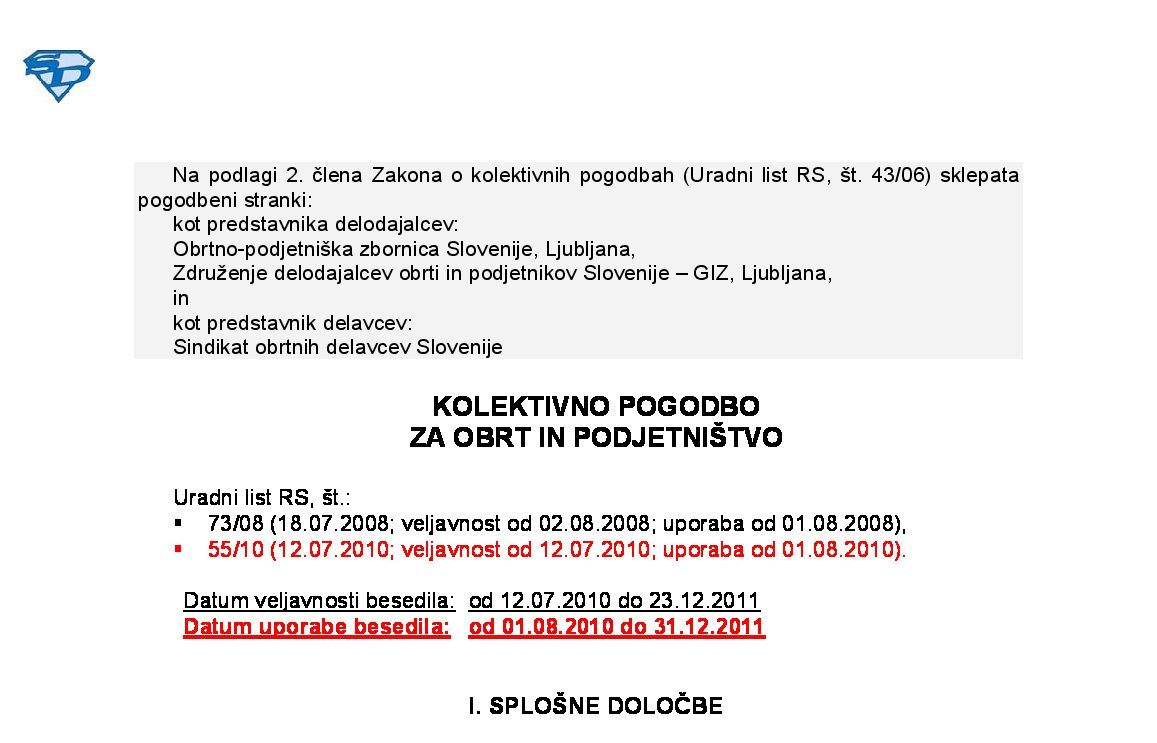 SD

Na podlagi 2. člena Zakona o kolektivnih pogodbah (Uradni list RS, št. 43/06) sklepata pogodbeni stranki:
kot predstavnika delodajalcev:
Obrtno-podjetniška zbornica Slovenije, Ljubljana,
Združenje delodajalcev obrti in podjetnikov Slovenije – GIZ, Ljubljana,
in
kot predstavnik delavcev:
Sindikat obrtnih delavcev Slovenije

KOLEKTIVNO POGODBO
ZA OBRT IN PODJETNIŠTVO

Uradni list RS, št.:
▪ 73/08 (18.07.2008; veljavnost od 02.08.2008; uporaba od 01.08.2008),
▪ 55/10 (12.07.2010; veljavnost od 12.07.2010; uporaba od 01.08.2010).

Datum veljavnosti besedila: od 12.07.2010 do 23.12.2011
Datum uporabe besedila: od 01.08.2010 do 31.12.2011

I. SPLOŠNE DOLOČBE